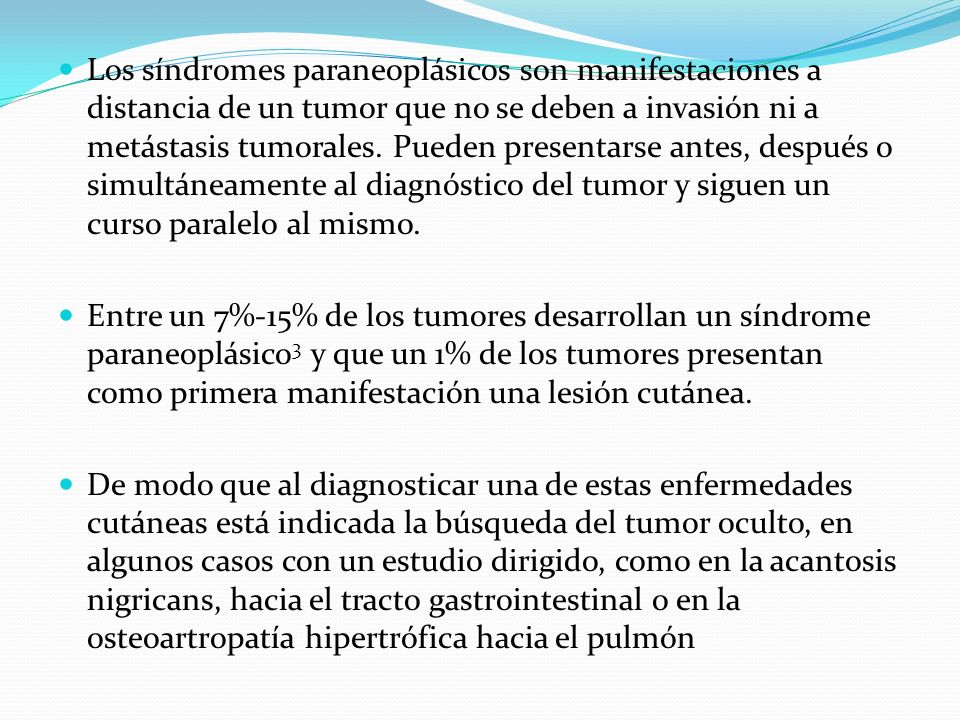 Los síndromes paraneoplásicos son manifestaciones a distancia de un tumor que no se deben a invasión ni a metástasis tumorales. Pueden presentarse antes, después o simultáneamente al diagnóstico del tumor y siguen un curso paralelo al mismo.

Entre un 7%-15% de los tumores desarrollan un síndrome paraneoplásico$^3$ y que un 1% de los tumores presentan como primera manifestación una lesión cutánea.

De modo que al diagnosticar una de estas enfermedades cutáneas está indicada la búsqueda del tumor oculto, en algunos casos con un estudio dirigido, como en la acantosis nigricans, hacia el tracto gastrointestinal o en la osteoartropatía hipertrófica hacia el pulmón